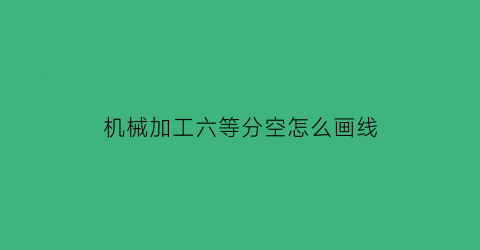 机械加工六等分空怎么画线